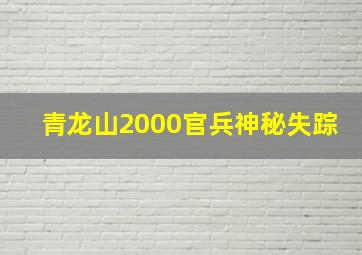 青龙山2000官兵神秘失踪